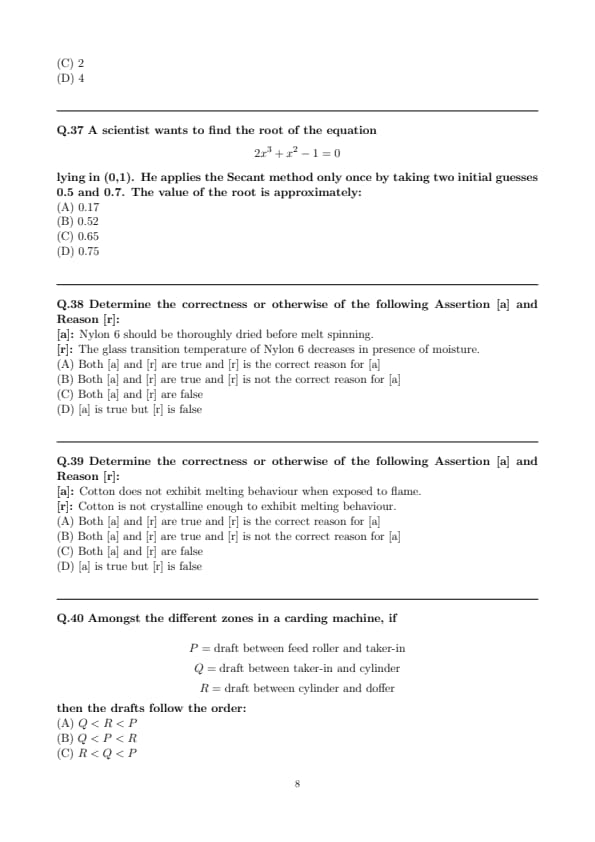 (C) 2
(D) 4

Q.37 A scientist wants to find the root of the equation

$2x^3 + x^2 - 1 = 0$

lying in (0,1). He applies the Secant method only once by taking two initial guesses 0.5 and 0.7. The value of the root is approximately:
(A) 0.17
(B) 0.52
(C) 0.65
(D) 0.75

Q.38 Determine the correctness or otherwise of the following Assertion [a] and Reason [r]:
[a]: Nylon 6 should be thoroughly dried before melt spinning.
[r]: The glass transition temperature of Nylon 6 decreases in presence of moisture.
(A) Both [a] and [r] are true and [r] is the correct reason for [a]
(B) Both [a] and [r] are true and [r] is not the correct reason for [a]
(C) Both [a] and [r] are false
(D) [a] is true but [r] is false

Q.39 Determine the correctness or otherwise of the following Assertion [a] and Reason [r]:
[a]: Cotton does not exhibit melting behaviour when exposed to flame.
[r]: Cotton is not crystalline enough to exhibit melting behaviour.
(A) Both [a] and [r] are true and [r] is the correct reason for [a]
(B) Both [a] and [r] are true and [r] is not the correct reason for [a]
(C) Both [a] and [r] are false
(D) [a] is true but [r] is false

Q.40 Amongst the different zones in a carding machine, if

$P$ = draft between feed roller and taker-in
$Q$ = draft between taker-in and cylinder
$R$ = draft between cylinder and doffer

then the drafts follow the order:
(A) $Q < R < P$
(B) $Q < P < R$
(C) $R < Q < P$

8